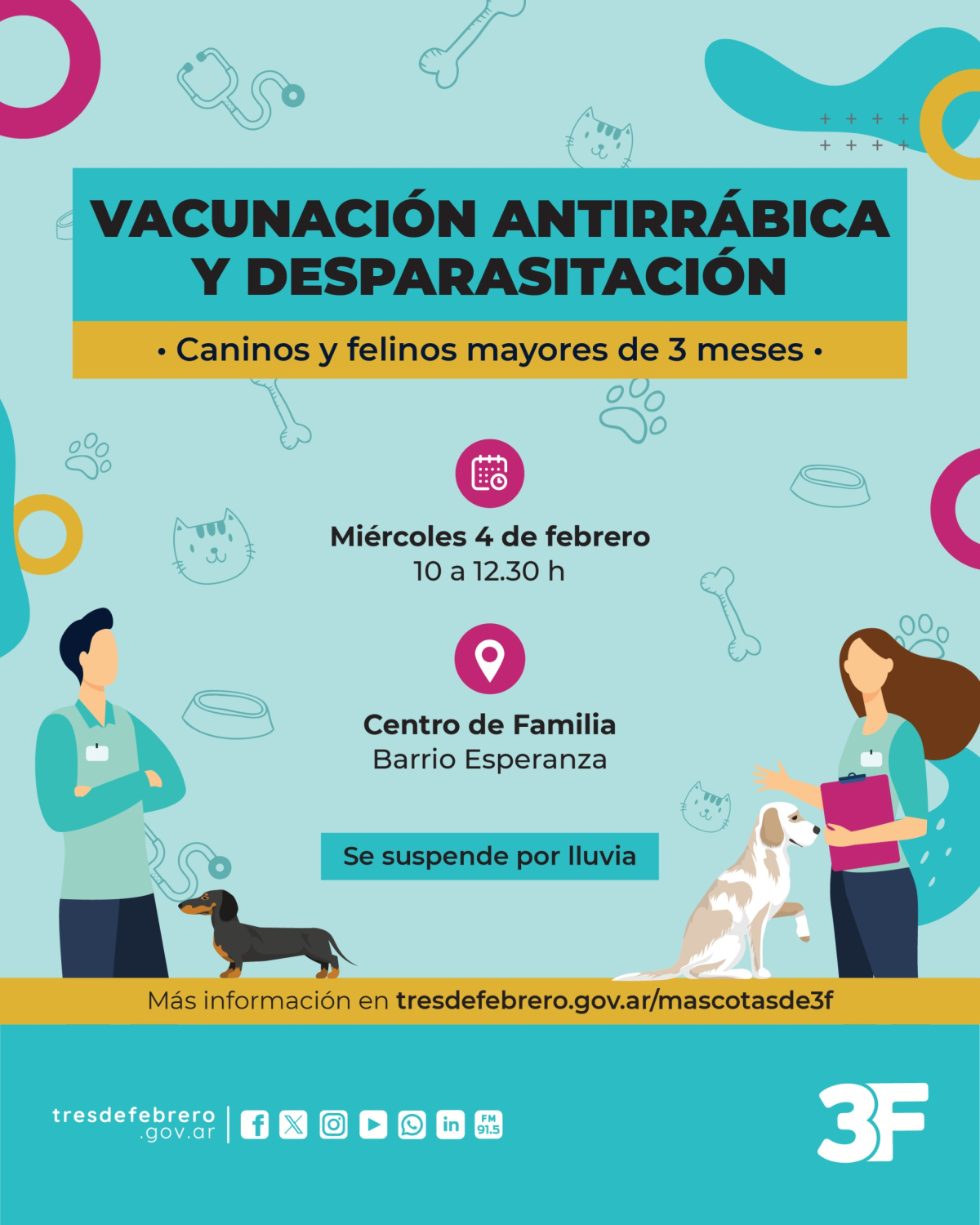 VACUNACIÓN ANTIRRÁBICA Y DESPARASITACIÓN

• Caninos y felinos mayores de 3 meses •

Miércoles 4 de febrero
10 a 12.30 h

Centro de Familia
Barrio Esperanza

Se suspende por lluvia

Más información en tresdefebrero.gov.ar/mascotasde3f

tresdefebrero
.gov.ar

FM
91.5

3F